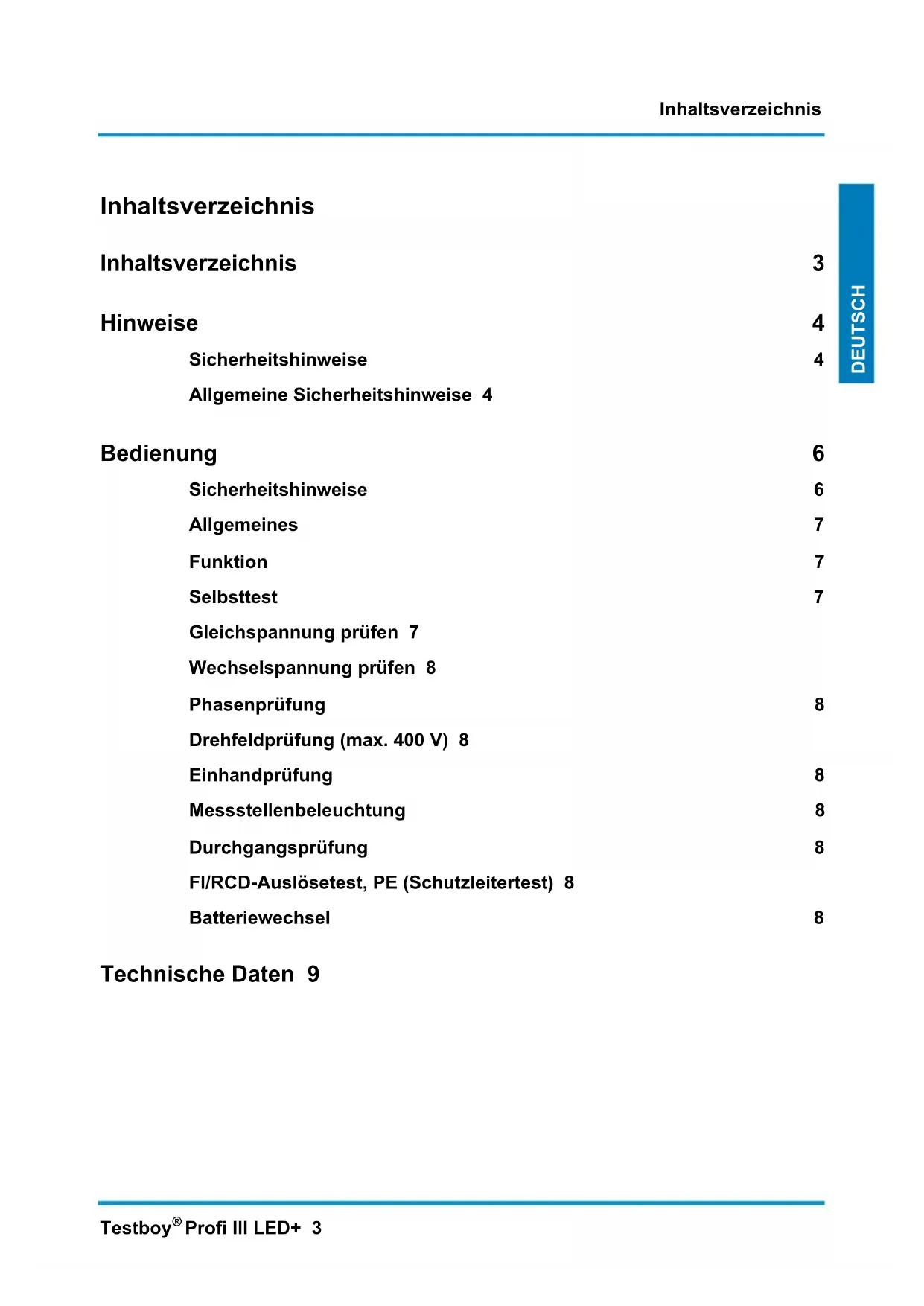 Inhaltsverzeichnis

DEUTSCH

Inhaltsverzeichnis

Inhaltsverzeichnis 3

Hinweise 4

Sicherheitshinweise 4

Allgemeine Sicherheitshinweise 4

Bedienung 6

Sicherheitshinweise 6

Allgemeines 7

Funktion 7

Selbsttest 7

Gleichspannung prüfen 7

Wechselspannung prüfen 8

Phasenprüfung 8

Drehfeldprüfung (max. 400 V) 8

Einhandprüfung 8

Messstellenbeleuchtung 8

Durchgangsprüfung 8

FI/RCD-Auslösetest, PE (Schutzleitertest) 8

Batteriewechsel 8

Technische Daten 9

Testboy® Profi III LED+ 3